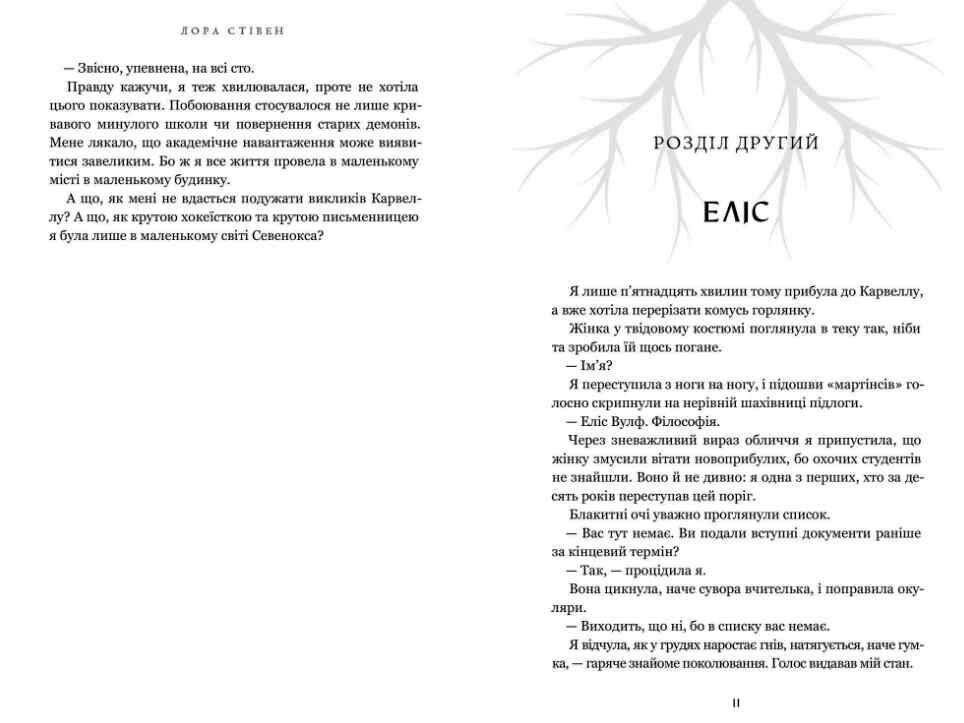 ЛОРА СТІВЕН

— Звісно, упевнена, на всі сто.

Правду кажучи, я теж хвилювалася, проте не хотіла цього показувати. Побоювання стосувалося не лише кривавого минулого школи чи повернення старих демонів. Мене лякало, що академічне навантаження може виявитися завеликим. Бо ж я все життя провела в маленькому місті в маленькому будинку.

А що, як мені не вдасться подужати викликів Карвеллу? А що, як крутою хокеїсткою та крутою письменницею я була лише в маленькому світі Севенокса?

РОЗДІЛ ДРУГИЙ

ЕЛІС

Я лише п'ятнадцять хвилин тому прибула до Карвеллу, а вже хотіла перерізати комусь горлянку.

Жінка у твідовому костюмі поглянула в теку так, ніби та зробила їй щось погане.

— Ім'я?

Я переступила з ноги на ногу, і підошви «мартінсів» голосно скрипнули на нерівній шахівниці підлоги.

— Еліс Вулф. Філософія.

Через зневажливий вираз обличчя я припустила, що жінку змусили вітати новоприбулих, бо охочих студентів не знайшли. Воно й не дивно: я одна з перших, хто за десять років переступав цей поріг.

Блакитні очі уважно проглянули список.

— Вас тут немає. Ви подали вступні документи раніше за кінцевий термін?

— Так, — процідила я.

Вона цикнула, наче сувора вчителька, і поправила окуляри.

— Виходить, що ні, бо в списку вас немає.

Я відчула, як у грудях наростає гнів, натягується, наче гумка, — гаряче знайоме поколювання. Голос видавав мій стан.

11